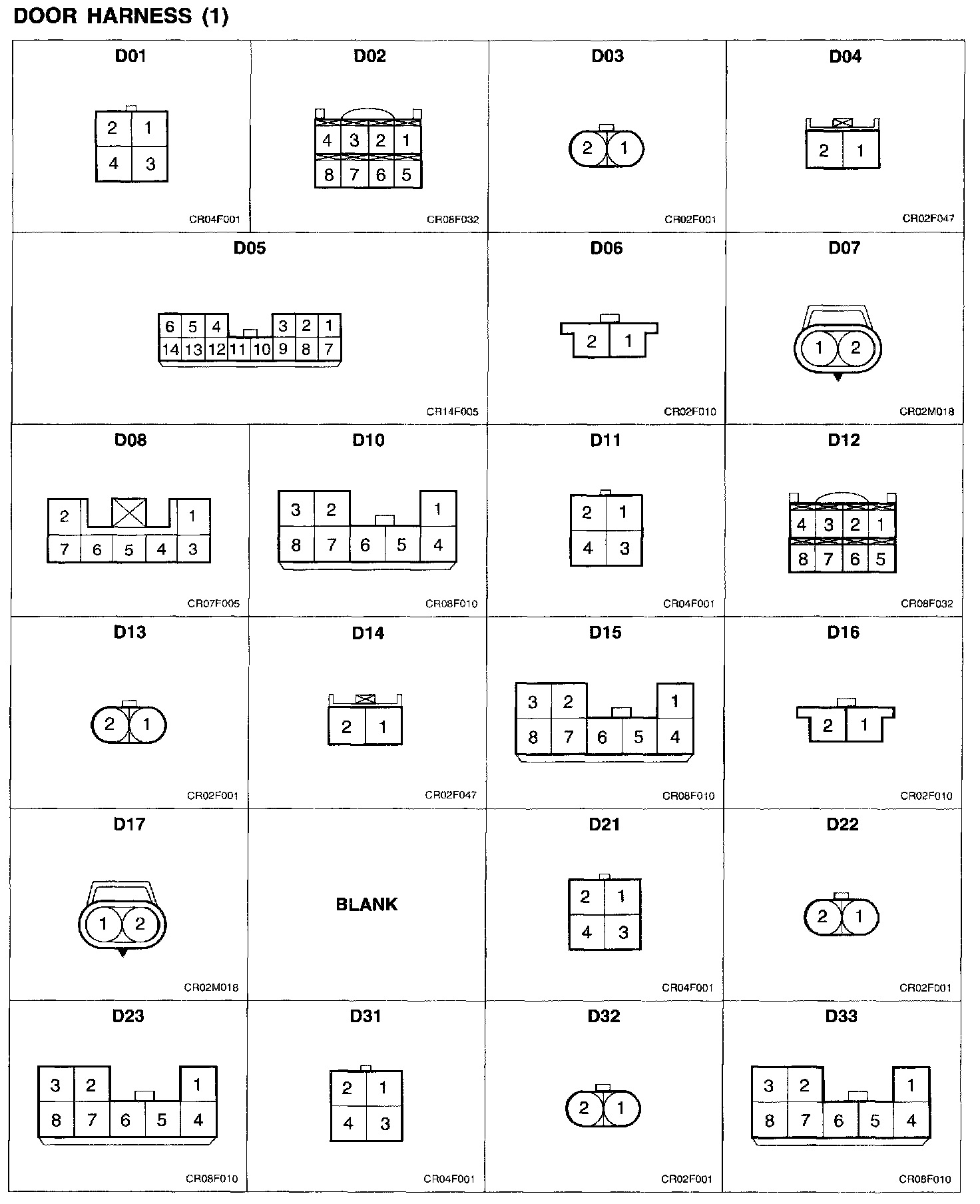 DOOR HARNESS (1)

D01
2 1
4 3
CR04F001

D02
4 3 2 1
8 7 6 5
CR08F032

D03
2 1
CR02F001

D04
2 1
CR02F047

D05
6 5 4 3 2 1
14 13 12 11 10 9 8 7
CR14F005

D06
2 1
CR02F010

D07
1 2
CR02M018

D08
2 1
7 6 5 4 3
CR07F005

D10
3 2 1
8 7 6 5 4
CR08F010

D11
2 1
4 3
CR04F001

D12
4 3 2 1
8 7 6 5
CR08F032

D13
2 1
CR02F001

D14
2 1
CR02F047

D15
3 2 1
8 7 6 5 4
CR08F010

D16
2 1
CR02F010

D17
1 2
CR02M018

BLANK

D21
2 1
4 3
CR04F001

D22
2 1
CR02F001

D23
3 2 1
8 7 6 5 4
CR08F010

D31
2 1
4 3
CR04F001

D32
2 1
CR02F001

D33
3 2 1
8 7 6 5 4
CR08F010